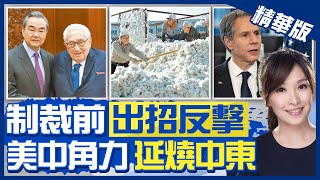 精華版

制裁前 出招反擊
美中角力 延燒中東